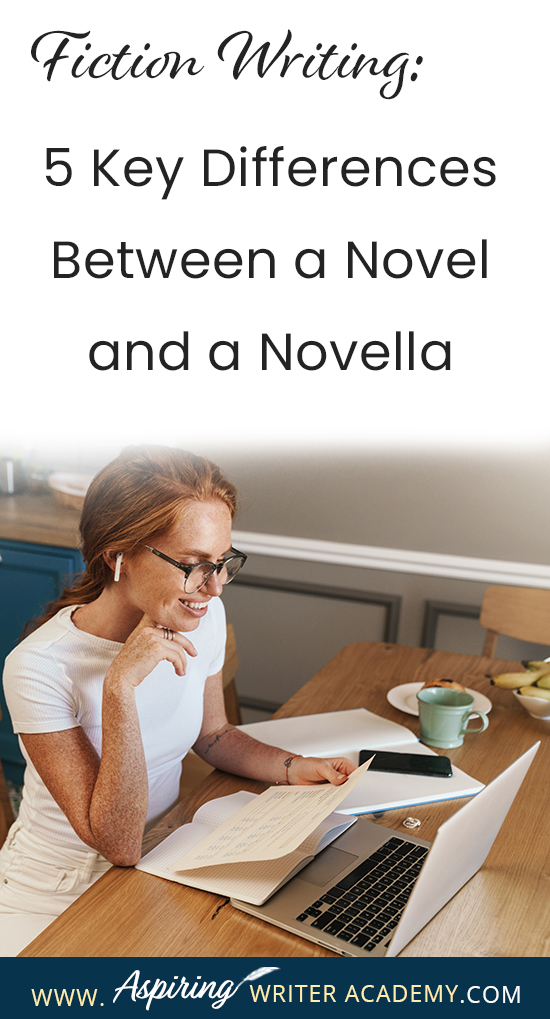 Fiction Writing:

5 Key Differences Between a Novel and a Novella

WWW. Aspiring WRITER ACADEMY.COM